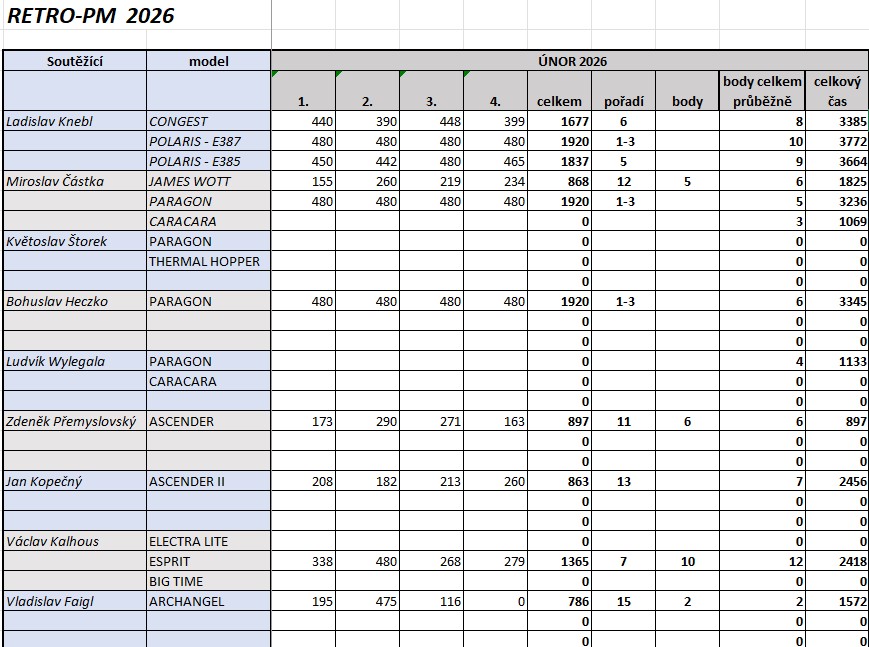 RETRO-PM 2026

| Soutěžící | model | ÚNOR 2026 | | | | | | | | |
|---|---|---|---|---|---|---|---|---|---|---|
| | | 1. | 2. | 3. | 4. | celkem | pořadí | body | body celkem průběžně | celkový čas |
| Ladislav Knebl | CONGEST | 440 | 390 | 448 | 399 | 1677 | 6 | | 8 | 3385 |
| | POLARIS - E387 | 480 | 480 | 480 | 480 | 1920 | 1-3 | | 10 | 3772 |
| | POLARIS - E385 | 450 | 442 | 480 | 465 | 1837 | 5 | | 9 | 3664 |
| Miroslav Částka | JAMES WOTT | 155 | 260 | 219 | 234 | 868 | 12 | 5 | 6 | 1825 |
| | PARAGON | 480 | 480 | 480 | 480 | 1920 | 1-3 | | 5 | 3236 |
| | CARACARA | | | | | 0 | | | 3 | 1069 |
| Květoslav Štorek | PARAGON | | | | | 0 | | | 0 | 0 |
| | THERMAL HOPPER | | | | | 0 | | | 0 | 0 |
| | | | | | | 0 | | | 0 | 0 |
| Bohuslav Heczko | PARAGON | 480 | 480 | 480 | 480 | 1920 | 1-3 | | 6 | 3345 |
| | | | | | | 0 | | | 0 | 0 |
| | | | | | | 0 | | | 0 | 0 |
| Ludvík Wylegala | PARAGON | | | | | 0 | | | 4 | 1133 |
| | CARACARA | | | | | 0 | | | 0 | 0 |
| | | | | | | 0 | | | 0 | 0 |
| Zdeněk Přemyslovský | ASCENDER | 173 | 290 | 271 | 163 | 897 | 11 | 6 | 6 | 897 |
| | | | | | | 0 | | | 0 | 0 |
| | | | | | | 0 | | | 0 | 0 |
| Jan Kopečný | ASCENDER II | 208 | 182 | 213 | 260 | 863 | 13 | | 7 | 2456 |
| | | | | | | 0 | | | 0 | 0 |
| | | | | | | 0 | | | 0 | 0 |
| Václav Kalhous | ELECTRA LITE | | | | | 0 | | | 0 | 0 |
| | ESPRIT | 338 | 480 | 268 | 279 | 1365 | 7 | 10 | 12 | 2418 |
| | BIG TIME | | | | | 0 | | | 0 | 0 |
| Vladislav Faigl | ARCHANGEL | 195 | 475 | 116 | 0 | 786 | 15 | 2 | 2 | 1572 |
| | | | | | | 0 | | | 0 | 0 |
| | | | | | | 0 | | | 0 | 0 |